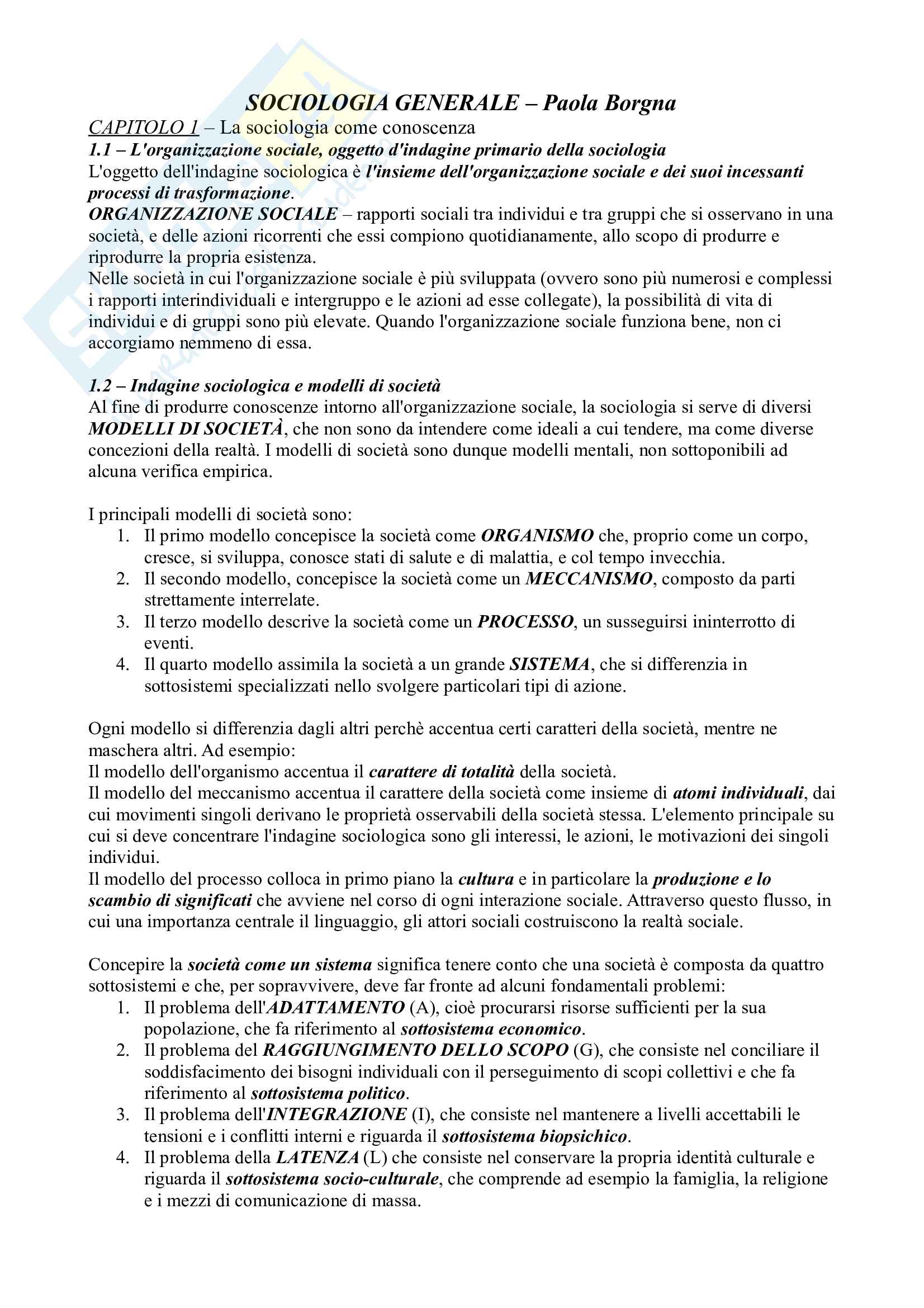 SOCIOLOGIA GENERALE – Paola Borgna

CAPITOLO 1 – La sociologia come conoscenza

1.1 – L'organizzazione sociale, oggetto d'indagine primario della sociologia

L'oggetto dell'indagine sociologica è l'insieme dell'organizzazione sociale e dei suoi incessanti processi di trasformazione.

ORGANIZZAZIONE SOCIALE – rapporti sociali tra individui e tra gruppi che si osservano in una società, e delle azioni ricorrenti che essi compiono quotidianamente, allo scopo di produrre e riprodurre la propria esistenza.

Nelle società in cui l'organizzazione sociale è più sviluppata (ovvero sono più numerosi e complessi i rapporti interindividuali e intergruppo e le azioni ad esse collegate), la possibilità di vita di individui e di gruppi sono più elevate. Quando l'organizzazione sociale funziona bene, non ci accorgiamo nemmeno di essa.

1.2 – Indagine sociologica e modelli di società

Al fine di produrre conoscenze intorno all'organizzazione sociale, la sociologia si serve di diversi MODELLI DI SOCIETÀ, che non sono da intendere come ideali a cui tendere, ma come diverse concezioni della realtà. I modelli di società sono dunque modelli mentali, non sottoponibili ad alcuna verifica empirica.

I principali modelli di società sono:
1. Il primo modello concepisce la società come ORGANISMO che, proprio come un corpo, cresce, si sviluppa, conosce stati di salute e di malattia, e col tempo invecchia.
2. Il secondo modello, concepisce la società come un MECCANISMO, composto da parti strettamente interrelate.
3. Il terzo modello descrive la società come un PROCESSO, un susseguirsi ininterrotto di eventi.
4. Il quarto modello assimila la società a un grande SISTEMA, che si differenzia in sottosistemi specializzati nello svolgere particolari tipi di azione.

Ogni modello si differenzia dagli altri perchè accentua certi caratteri della società, mentre ne maschera altri. Ad esempio:
Il modello dell'organismo accentua il carattere di totalità della società.
Il modello del meccanismo accentua il carattere della società come insieme di atomi individuali, dai cui movimenti singoli derivano le proprietà osservabili della società stessa. L'elemento principale su cui si deve concentrare l'indagine sociologica sono gli interessi, le azioni, le motivazioni dei singoli individui.
Il modello del processo colloca in primo piano la cultura e in particolare la produzione e lo scambio di significati che avviene nel corso di ogni interazione sociale. Attraverso questo flusso, in cui una importanza centrale il linguaggio, gli attori sociali costruiscono la realtà sociale.

Concepire la società come un sistema significa tenere conto che una società è composta da quattro sottosistemi e che, per sopravvivere, deve far fronte ad alcuni fondamentali problemi:
1. Il problema dell'ADATTAMENTO (A), cioè procurarsi risorse sufficienti per la sua popolazione, che fa riferimento al sottosistema economico.
2. Il problema del RAGGIUNGIMENTO DELLO SCOPO (G), che consiste nel conciliare il soddisfacimento dei bisogni individuali con il perseguimento di scopi collettivi e che fa riferimento al sottosistema politico.
3. Il problema dell'INTEGRAZIONE (I), che consiste nel mantenere a livelli accettabili le tensioni e i conflitti interni e riguarda il sottosistema biopsichico.
4. Il problema della LATENZA (L) che consiste nel conservare la propria identità culturale e riguarda il sottosistema socio-culturale, che comprende ad esempio la famiglia, la religione e i mezzi di comunicazione di massa.